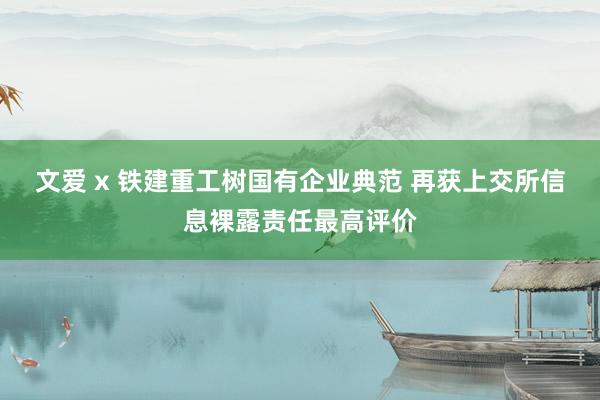 文爱 x 铁建重工树国有企业典范 再获上交所信息裸露责任最高评价